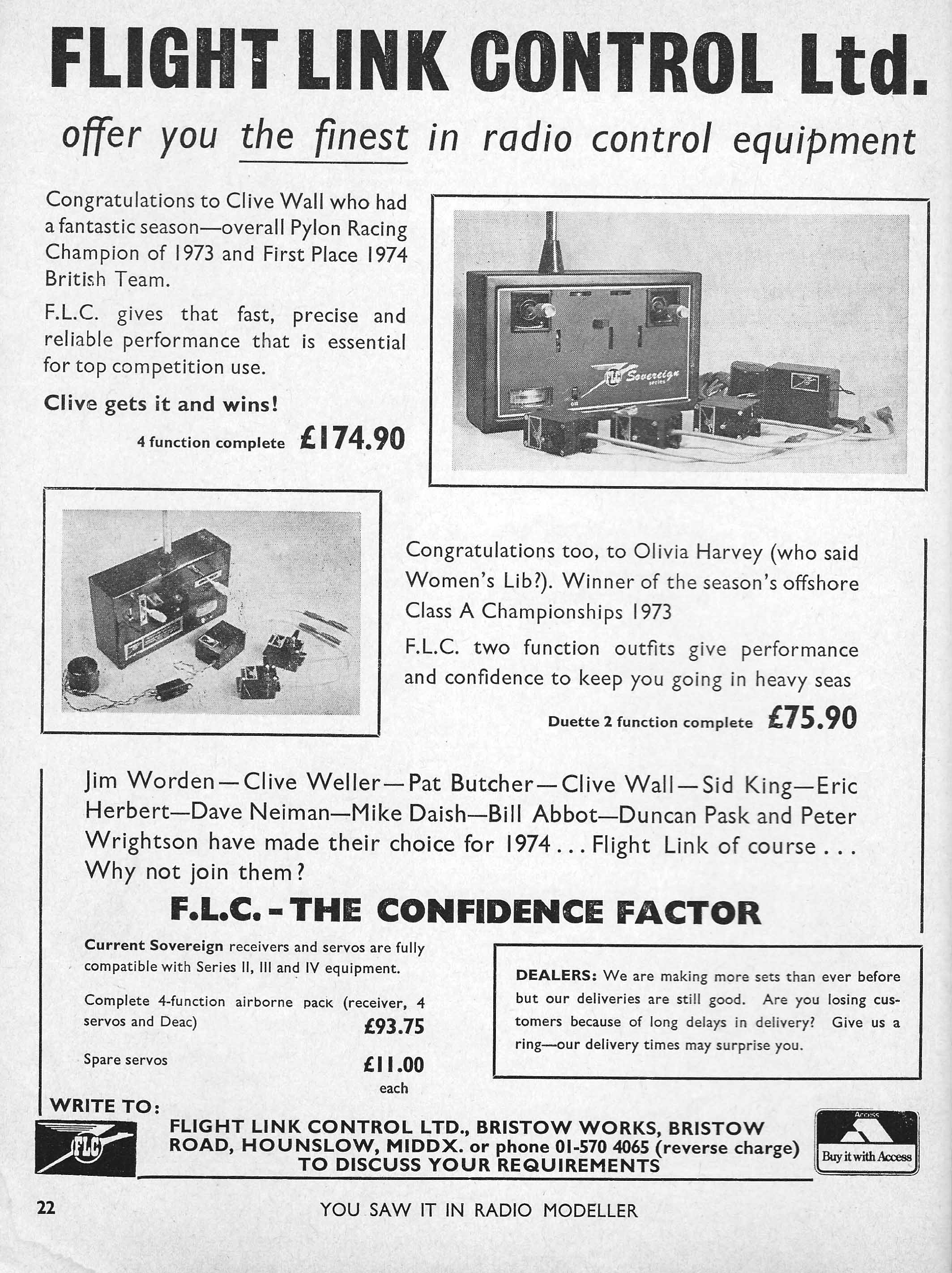 FLIGHT LINK CONTROL Ltd.

offer you the finest in radio control equipment

Congratulations to Clive Wall who had a fantastic season—overall Pylon Racing Champion of 1973 and First Place 1974 British Team.

F.L.C. gives that fast, precise and reliable performance that is essential for top competition use.

Clive gets it and wins!

4 function complete £174.90

FLC Sovereign series

Congratulations too, to Olivia Harvey (who said Women's Lib?). Winner of the season's offshore Class A Championships 1973

F.L.C. two function outfits give performance and confidence to keep you going in heavy seas

Duette 2 function complete £75.90

Jim Worden—Clive Weller—Pat Butcher—Clive Wall—Sid King—Eric Herbert—Dave Neiman—Mike Daish—Bill Abbot—Duncan Pask and Peter Wrightson have made their choice for 1974 . . . Flight Link of course . . . Why not join them?

F.L.C. - THE CONFIDENCE FACTOR

Current Sovereign receivers and servos are fully compatible with Series II, III and IV equipment.

Complete 4-function airborne pack (receiver, 4 servos and Deac) £93.75

Spare servos £11.00 each

DEALERS: We are making more sets than ever before but our deliveries are still good. Are you losing customers because of long delays in delivery? Give us a ring—our delivery times may surprise you.

WRITE TO:

FLC

FLIGHT LINK CONTROL LTD., BRISTOW WORKS, BRISTOW ROAD, HOUNSLOW, MIDDX. or phone 01-570 4065 (reverse charge) TO DISCUSS YOUR REQUIREMENTS

Access
Buy it with Access

22

YOU SAW IT IN RADIO MODELLER